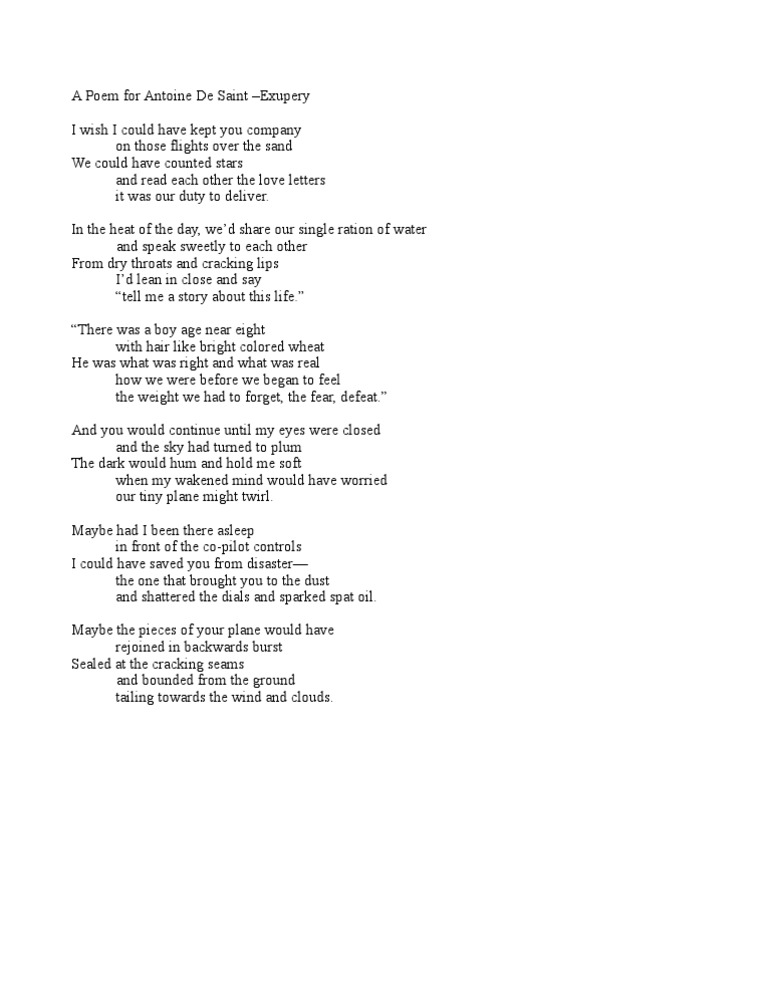 A Poem for Antoine De Saint –Exupery

I wish I could have kept you company
on those flights over the sand
We could have counted stars
and read each other the love letters
it was our duty to deliver.

In the heat of the day, we'd share our single ration of water
and speak sweetly to each other
From dry throats and cracking lips
I'd lean in close and say
"tell me a story about this life."

"There was a boy age near eight
with hair like bright colored wheat
He was what was right and what was real
how we were before we began to feel
the weight we had to forget, the fear, defeat."

And you would continue until my eyes were closed
and the sky had turned to plum
The dark would hum and hold me soft
when my wakened mind would have worried
our tiny plane might twirl.

Maybe had I been there asleep
in front of the co-pilot controls
I could have saved you from disaster—
the one that brought you to the dust
and shattered the dials and sparked spat oil.

Maybe the pieces of your plane would have
rejoined in backwards burst
Sealed at the cracking seams
and bounded from the ground
tailing towards the wind and clouds.